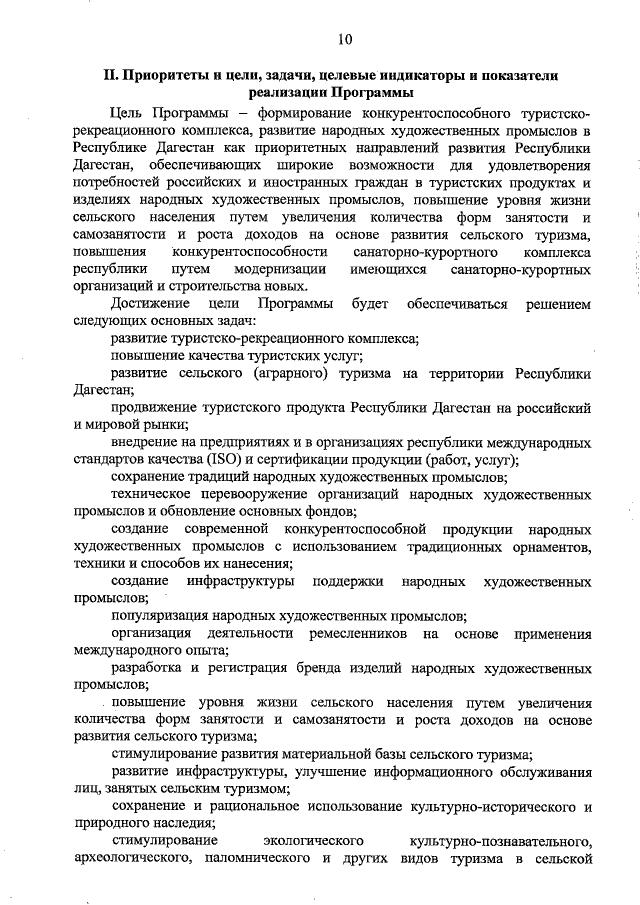 10

II. Приоритеты и цели, задачи, целевые индикаторы и показатели реализации Программы

Цель Программы – формирование конкурентоспособного туристско-рекреационного комплекса, развитие народных художественных промыслов в Республике Дагестан как приоритетных направлений развития Республики Дагестан, обеспечивающих широкие возможности для удовлетворения потребностей российских и иностранных граждан в туристских продуктах и изделиях народных художественных промыслов, повышение уровня жизни сельского населения путем увеличения количества форм занятости и самозанятости и роста доходов на основе развития сельского туризма, повышения конкурентоспособности санаторно-курортного комплекса республики путем модернизации имеющихся санаторно-курортных организаций и строительства новых.

Достижение цели Программы будет обеспечиваться решением следующих основных задач:

развитие туристско-рекреационного комплекса;

повышение качества туристских услуг;

развитие сельского (аграрного) туризма на территории Республики Дагестан;

продвижение туристского продукта Республики Дагестан на российский и мировой рынки;

внедрение на предприятиях и в организациях республики международных стандартов качества (ISO) и сертификации продукции (работ, услуг);

сохранение традиций народных художественных промыслов;

техническое перевооружение организаций народных художественных промыслов и обновление основных фондов;

создание современной конкурентоспособной продукции народных художественных промыслов с использованием традиционных орнаментов, техники и способов их нанесения;

создание инфраструктуры поддержки народных художественных промыслов;

популяризация народных художественных промыслов;

организация деятельности ремесленников на основе применения международного опыта;

разработка и регистрация бренда изделий народных художественных промыслов;

повышение уровня жизни сельского населения путем увеличения количества форм занятости и самозанятости и роста доходов на основе развития сельского туризма;

стимулирование развития материальной базы сельского туризма;

развитие инфраструктуры, улучшение информационного обслуживания лиц, занятых сельским туризмом;

сохранение и рациональное использование культурно-исторического и природного наследия;

стимулирование экологического культурно-познавательного, археологического, паломнического и других видов туризма в сельской